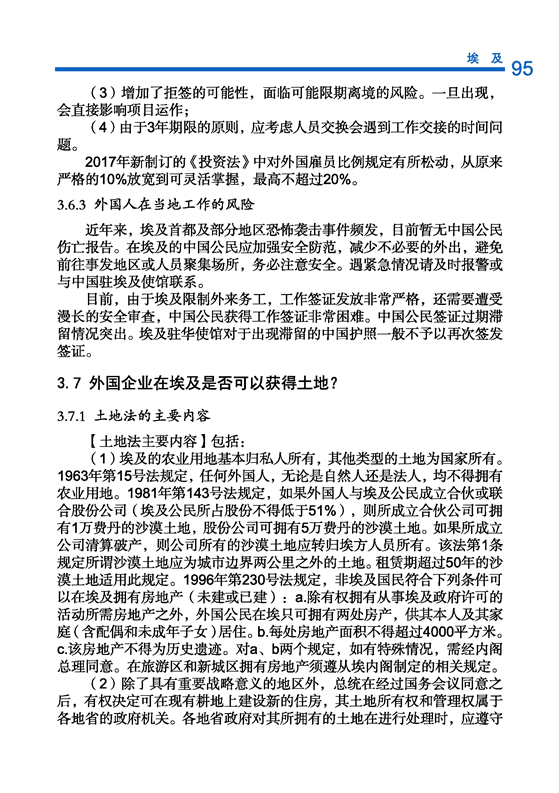 埃及 95

（3）增加了拒签的可能性，面临可能限期离境的风险。一旦出现，会直接影响项目运作；

（4）由于3年期限的原则，应考虑人员交换会遇到工作交接的时间问题。

2017年新制订的《投资法》中对外国雇员比例规定有所松动，从原来严格的10%放宽到可灵活掌握，最高不超过20%。

3.6.3 外国人在当地工作的风险

近年来，埃及首都及部分地区恐怖袭击事件频发，目前暂无中国公民伤亡报告。在埃及的中国公民应加强安全防范，减少不必要的外出，避免前往事发地区或人员聚集场所，务必注意安全。遇紧急情况请及时报警或与中国驻埃及使馆联系。

目前，由于埃及限制外来务工，工作签证发放非常严格，还需要遭受漫长的安全审查，中国公民获得工作签证非常困难。中国公民签证过期滞留情况突出。埃及驻华使馆对于出现滞留的中国护照一般不予以再次签发签证。

3.7 外国企业在埃及是否可以获得土地？

3.7.1 土地法的主要内容

【土地法主要内容】包括：

（1）埃及的农业用地基本归私人所有，其他类型的土地为国家所有。1963年第15号法规定，任何外国人，无论是自然人还是法人，均不得拥有农业用地。1981年第143号法规定，如果外国人与埃及公民成立合伙或联合股份公司（埃及公民所占股份不得低于51%），则所成立合伙公司可拥有1万费丹的沙漠土地，股份公司可拥有5万费丹的沙漠土地。如果所成立公司清算破产，则公司所有的沙漠土地应转归埃方人员所有。该法第1条规定所谓沙漠土地应为城市边界两公里之外的土地。租赁期超过50年的沙漠土地适用此规定。1996年第230号法规定，非埃及国民符合下列条件可以在埃及拥有房地产（未建或已建）：a.除有权拥有从事埃及政府许可的活动所需房地产之外，外国公民在埃只可拥有两处房产，供其本人及其家庭（含配偶和未成年子女）居住。b.每处房地产面积不得超过4000平方米。c.该房地产不得为历史遗迹。对a、b两个规定，如有特殊情况，需经内阁总理同意。在旅游区和新城区拥有房地产须遵从埃内阁制定的相关规定。

（2）除了具有重要战略意义的地区外，总统在经过国务会议同意之后，有权决定可在现有耕地上建设新的住房，其土地所有权和管理权属于各地省的政府机关。各地省政府对其所拥有的土地在进行处理时，应遵守